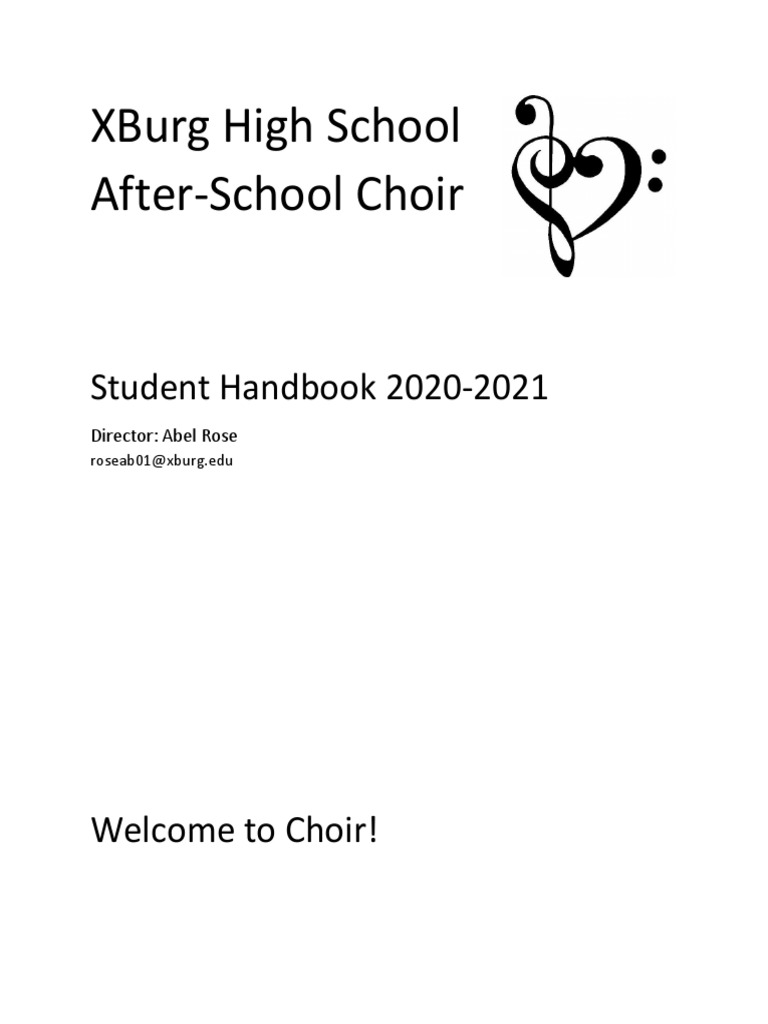 XBurg High School
After-School Choir

Student Handbook 2020-2021

Director: Abel Rose
roseab01@xburg.edu

Welcome to Choir!